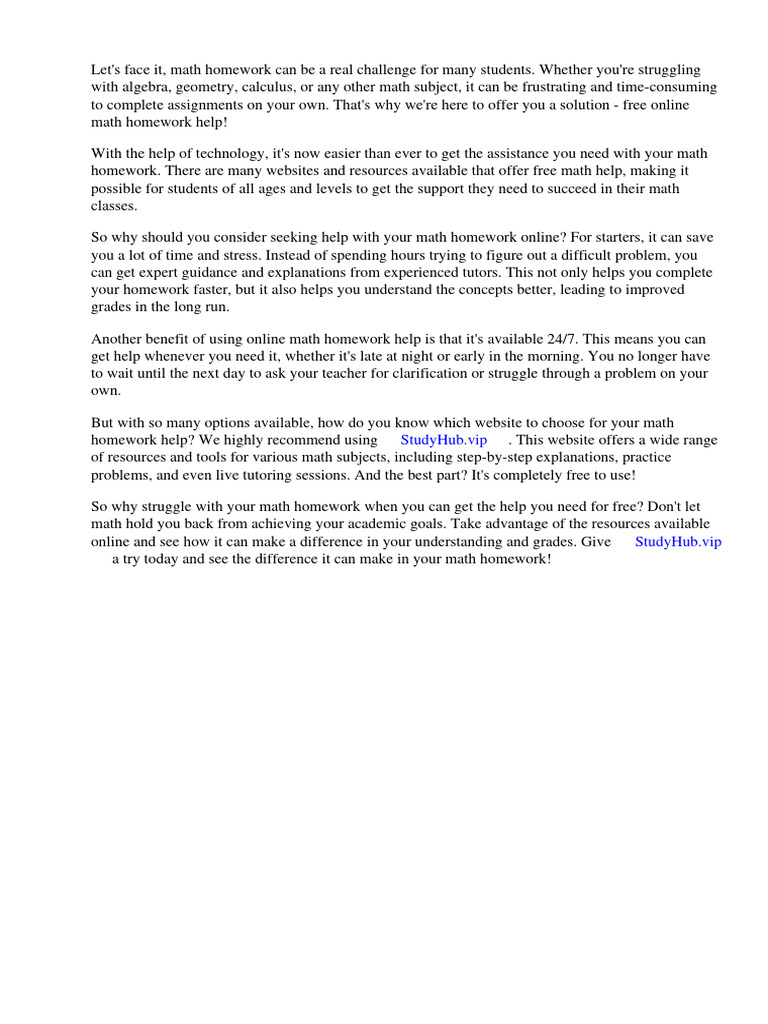 Let's face it, math homework can be a real challenge for many students. Whether you're struggling with algebra, geometry, calculus, or any other math subject, it can be frustrating and time-consuming to complete assignments on your own. That's why we're here to offer you a solution - free online math homework help!

With the help of technology, it's now easier than ever to get the assistance you need with your math homework. There are many websites and resources available that offer free math help, making it possible for students of all ages and levels to get the support they need to succeed in their math classes.

So why should you consider seeking help with your math homework online? For starters, it can save you a lot of time and stress. Instead of spending hours trying to figure out a difficult problem, you can get expert guidance and explanations from experienced tutors. This not only helps you complete your homework faster, but it also helps you understand the concepts better, leading to improved grades in the long run.

Another benefit of using online math homework help is that it's available 24/7. This means you can get help whenever you need it, whether it's late at night or early in the morning. You no longer have to wait until the next day to ask your teacher for clarification or struggle through a problem on your own.

But with so many options available, how do you know which website to choose for your math homework help? We highly recommend using StudyHub.vip . This website offers a wide range of resources and tools for various math subjects, including step-by-step explanations, practice problems, and even live tutoring sessions. And the best part? It's completely free to use!

So why struggle with your math homework when you can get the help you need for free? Don't let math hold you back from achieving your academic goals. Take advantage of the resources available online and see how it can make a difference in your understanding and grades. Give StudyHub.vip a try today and see the difference it can make in your math homework!